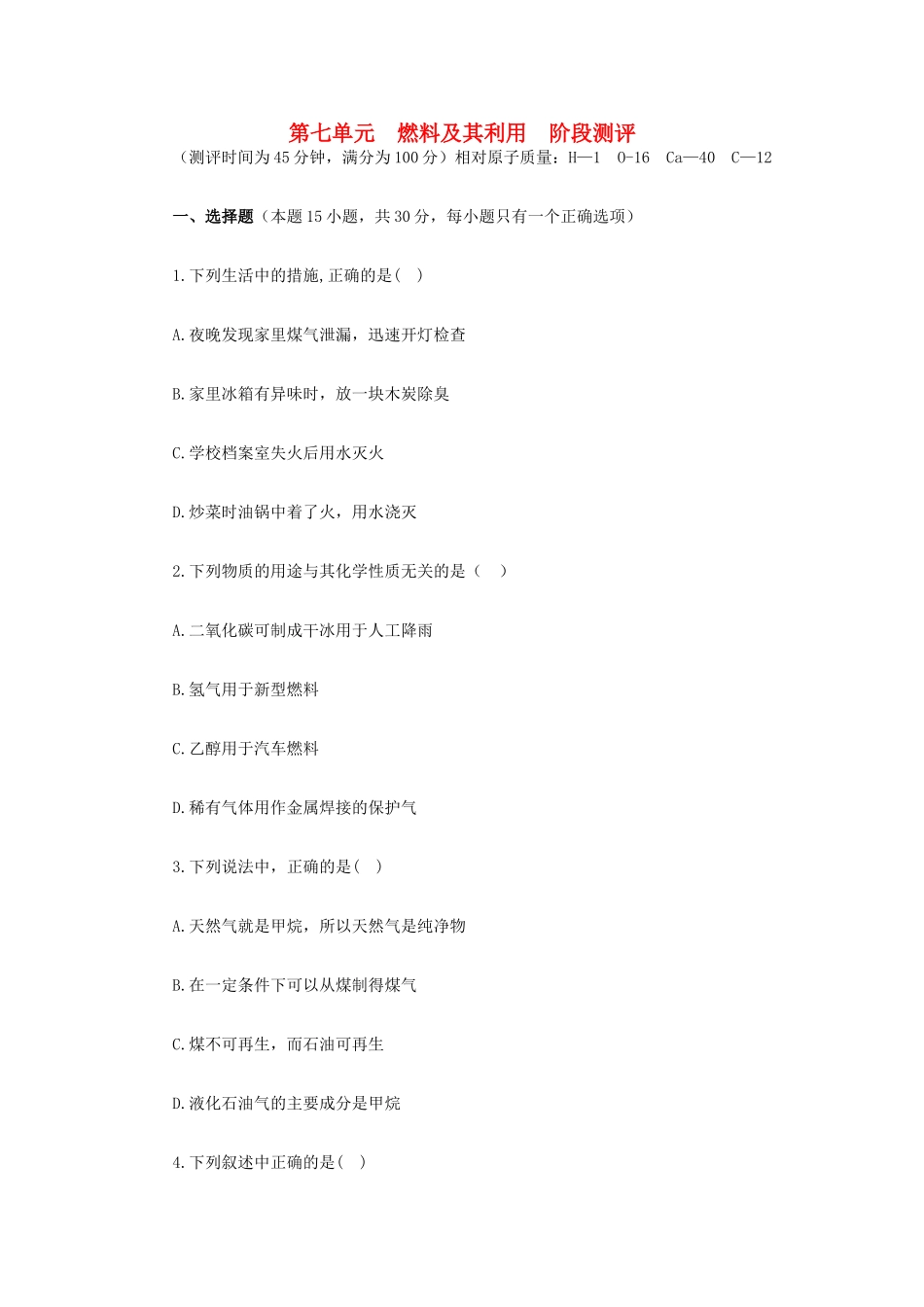 第七单元　燃料及其利用　阶段测评

（测评时间为 45 分钟，满分为 100 分）相对原子质量：H—1　O-16　Ca—40　C—12

一、选择题（本题 15 小题，共 30 分，每小题只有一个正确选项）

1.下列生活中的措施,正确的是(　)

A.夜晚发现家里煤气泄漏，迅速开灯检查

B.家里冰箱有异味时，放一块木炭除臭

C.学校档案室失火后用水灭火

D.炒菜时油锅中着了火，用水浇灭

2.下列物质的用途与其化学性质无关的是（　）

A.二氧化碳可制成干冰用于人工降雨

B.氢气用于新型燃料

C.乙醇用于汽车燃料

D.稀有气体用作金属焊接的保护气

3.下列说法中，正确的是(　)

A.天然气就是甲烷，所以天然气是纯净物

B.在一定条件下可以从煤制得煤气

C.煤不可再生，而石油可再生

D.液化石油气的主要成分是甲烷

4.下列叙述中正确的是(　)